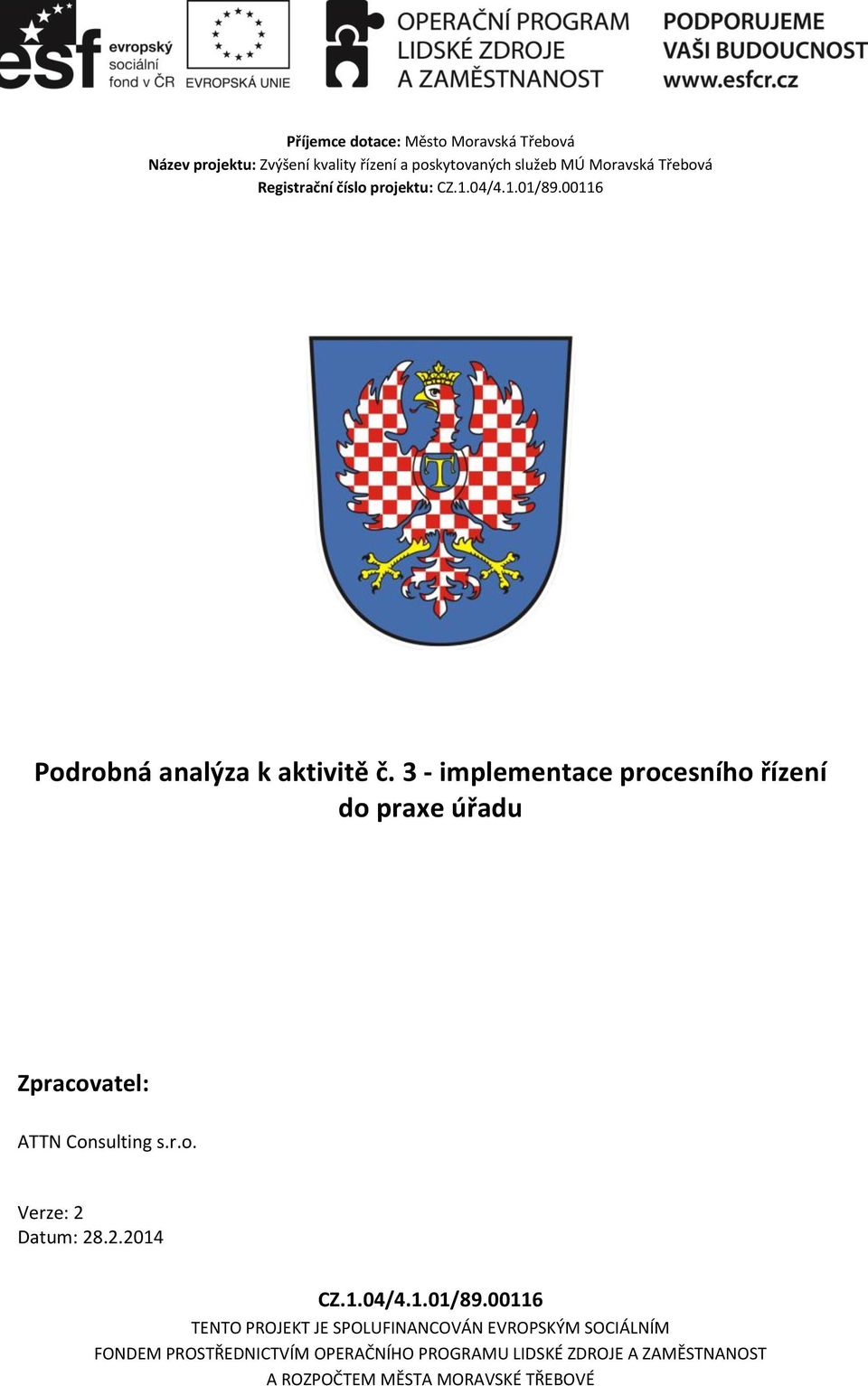 esf evropský sociální fond v ČR
EVROPSKÁ UNIE
OPERAČNÍ PROGRAM LIDSKÉ ZDROJE A ZAMĚSTNANOST
PODPORUJEME VAŠI BUDOUCNOST www.esfcr.cz

Příjemce dotace: Město Moravská Třebová
Název projektu: Zvýšení kvality řízení a poskytovaných služeb MÚ Moravská Třebová
Registrační číslo projektu: CZ.1.04/4.1.01/89.00116

T

Podrobná analýza k aktivitě č. 3 - implementace procesního řízení do praxe úřadu

Zpracovatel:

ATTN Consulting s.r.o.

Verze: 2
Datum: 28.2.2014

CZ.1.04/4.1.01/89.00116
TENTO PROJEKT JE SPOLUFINANCOVÁN EVROPSKÝM SOCIÁLNÍM FONDEM PROSTŘEDNICTVÍM OPERAČNÍHO PROGRAMU LIDSKÉ ZDROJE A ZAMĚSTNANOST A ROZPOČTEM MĚSTA MORAVSKÉ TŘEBOVÉ